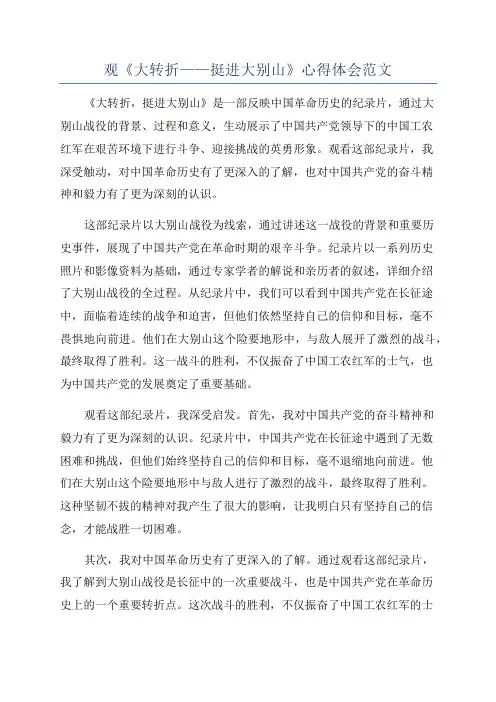 观《大转折——挺进大别山》心得体会范文

《大转折，挺进大别山》是一部反映中国革命历史的纪录片，通过大别山战役的背景、过程和意义，生动展示了中国共产党领导下的中国工农红军在艰苦环境下进行斗争、迎接挑战的英勇形象。观看这部纪录片，我深受触动，对中国革命历史有了更深入的了解，也对中国共产党的奋斗精神和毅力有了更为深刻的认识。

这部纪录片以大别山战役为线索，通过讲述这一战役的背景和重要历史事件，展现了中国共产党在革命时期的艰辛斗争。纪录片以一系列历史照片和影像资料为基础，通过专家学者的解说和亲历者的叙述，详细介绍了大别山战役的全过程。从纪录片中，我们可以看到中国共产党在长征途中，面临着连续的战争和迫害，但他们依然坚持自己的信仰和目标，毫不畏惧地向前进。他们在大别山这个险要地形中，与敌人展开了激烈的战斗，最终取得了胜利。这一战斗的胜利，不仅振奋了中国工农红军的士气，也为中国共产党的发展奠定了重要基础。

观看这部纪录片，我深受启发。首先，我对中国共产党的奋斗精神和毅力有了更为深刻的认识。纪录片中，中国共产党在长征途中遇到了无数困难和挑战，但他们始终坚持自己的信仰和目标，毫不退缩地向前进。他们在大别山这个险要地形中与敌人进行了激烈的战斗，最终取得了胜利。这种坚韧不拔的精神对我产生了很大的影响，让我明白只有坚持自己的信念，才能战胜一切困难。

其次，我对中国革命历史有了更深入的了解。通过观看这部纪录片，我了解到大别山战役是长征中的一次重要战斗，也是中国共产党在革命历史上的一个重要转折点。这次战斗的胜利，不仅振奋了中国工农红军的士